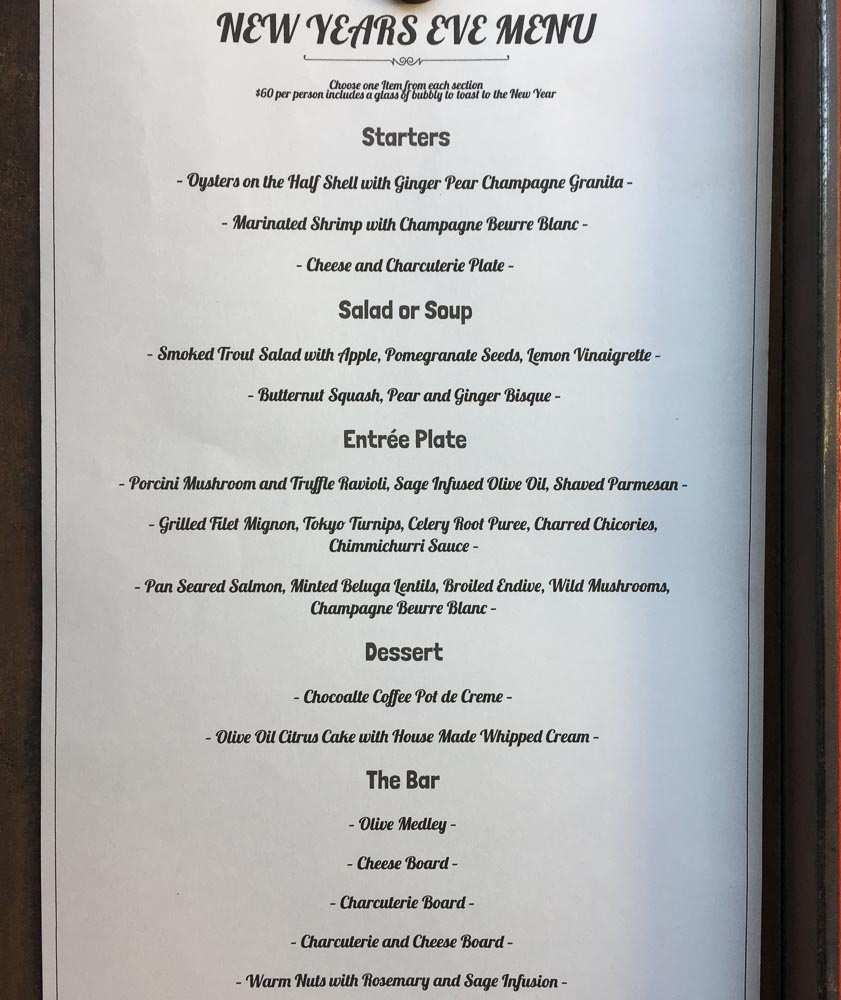 NEW YEARS EVE MENU

Choose one Item from each section
$60 per person includes a glass of bubbly to toast to the New Year

Starters

- Oysters on the Half Shell with Ginger Pear Champagne Granita -

- Marinated Shrimp with Champagne Beurre Blanc -

- Cheese and Charcuterie Plate -

Salad or Soup

- Smoked Trout Salad with Apple, Pomegranate Seeds, Lemon Vinaigrette -

- Butternut Squash, Pear and Ginger Bisque -

Entrée Plate

- Porcini Mushroom and Truffle Ravioli, Sage Infused Olive Oil, Shaved Parmesan -

- Grilled Filet Mignon, Tokyo Turnips, Celery Root Puree, Charred Chicories, Chimmichurri Sauce -

- Pan Seared Salmon, Minted Beluga Lentils, Broiled Endive, Wild Mushrooms, Champagne Beurre Blanc -

Dessert

- Chocoalte Coffee Pot de Creme -

- Olive Oil Citrus Cake with House Made Whipped Cream -

The Bar

- Olive Medley -

- Cheese Board -

- Charcuterie Board -

- Charcuterie and Cheese Board -

- Warm Nuts with Rosemary and Sage Infusion -